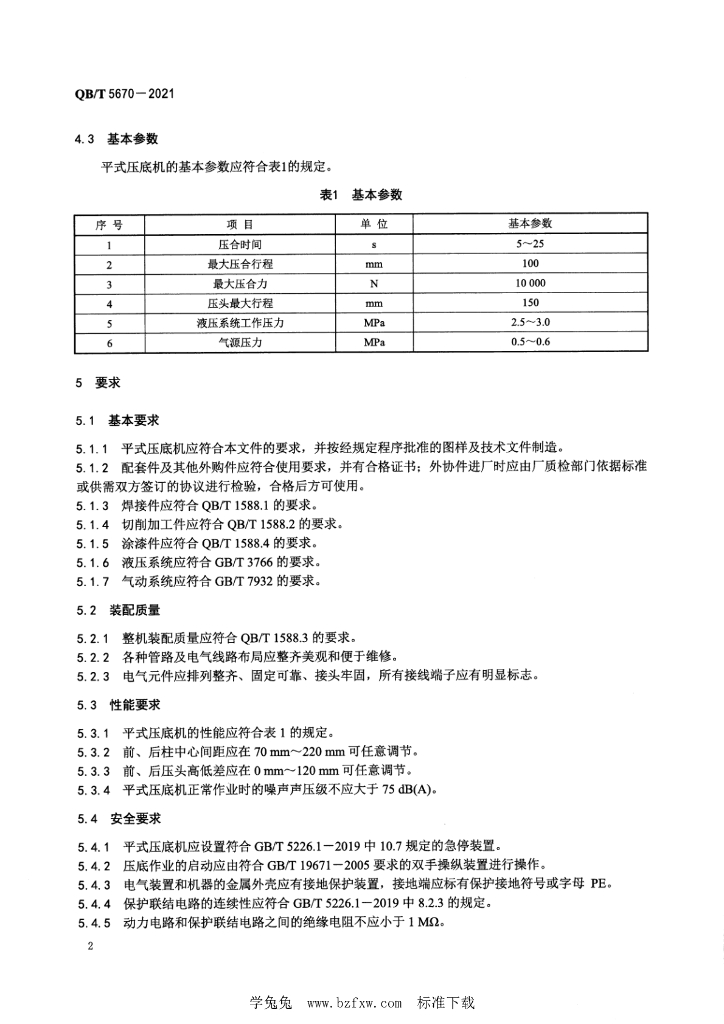 QB/T 5670—2021

4.3 基本参数

平式压底机的基本参数应符合表1的规定。

表1 基本参数

| 序 号 | 项 目 | 单 位 | 基本参数 |
|---|---|---|---|
| 1 | 压合时间 | s | 5～25 |
| 2 | 最大压合行程 | mm | 100 |
| 3 | 最大压合力 | N | 10 000 |
| 4 | 压头最大行程 | mm | 150 |
| 5 | 液压系统工作压力 | MPa | 2.5～3.0 |
| 6 | 气源压力 | MPa | 0.5～0.6 |

5 要求

5.1 基本要求

5.1.1 平式压底机应符合本文件的要求，并按经规定程序批准的图样及技术文件制造。

5.1.2 配套件及其他外购件应符合使用要求，并有合格证书；外协件进厂时应由厂质检部门依据标准或供需双方签订的协议进行检验，合格后方可使用。

5.1.3 焊接件应符合 QB/T 1588.1 的要求。

5.1.4 切削加工件应符合 QB/T 1588.2 的要求。

5.1.5 涂漆件应符合 QB/T 1588.4 的要求。

5.1.6 液压系统应符合 GB/T 3766 的要求。

5.1.7 气动系统应符合 GB/T 7932 的要求。

5.2 装配质量

5.2.1 整机装配质量应符合 QB/T 1588.3 的要求。

5.2.2 各种管路及电气线路布局应整齐美观和便于维修。

5.2.3 电气元件应排列整齐、固定可靠、接头牢固，所有接线端子应有明显标志。

5.3 性能要求

5.3.1 平式压底机的性能应符合表 1 的规定。

5.3.2 前、后柱中心间距应在 70 mm～220 mm 可任意调节。

5.3.3 前、后压头高低差应在 0 mm～120 mm 可任意调节。

5.3.4 平式压底机正常作业时的噪声声压级不应大于 75 dB(A)。

5.4 安全要求

5.4.1 平式压底机应设置符合 GB/T 5226.1—2019 中 10.7 规定的急停装置。

5.4.2 压底作业的启动应由符合 GB/T 19671—2005 要求的双手操纵装置进行操作。

5.4.3 电气装置和机器的金属外壳应有接地保护装置，接地端应标有保护接地符号或字母 PE。

5.4.4 保护联结电路的连续性应符合 GB/T 5226.1—2019 中 8.2.3 的规定。

5.4.5 动力电路和保护联结电路之间的绝缘电阻不应小于 1 MΩ。

2

学兔兔 www.bzfxw.com 标准下载